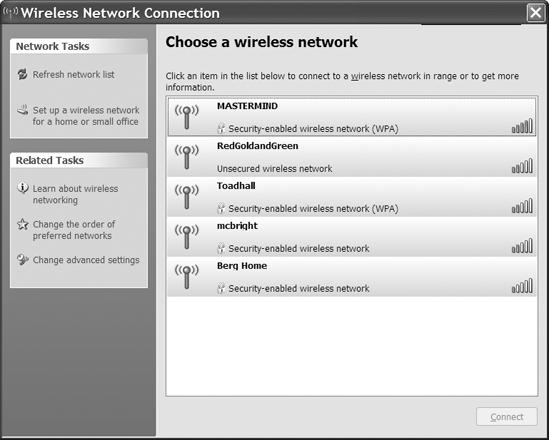 Wireless Network Connection

Network Tasks

Refresh network list

Set up a wireless network for a home or small office

Related Tasks

Learn about wireless networking

Change the order of preferred networks

Change advanced settings

Choose a wireless network

Click an item in the list below to connect to a wireless network in range or to get more information.

MASTERMIND
Security-enabled wireless network (WPA)

RedGoldandGreen
Unsecured wireless network

Toadhall
Security-enabled wireless network (WPA)

mcbright
Security-enabled wireless network

Berg Home
Security-enabled wireless network

Connect